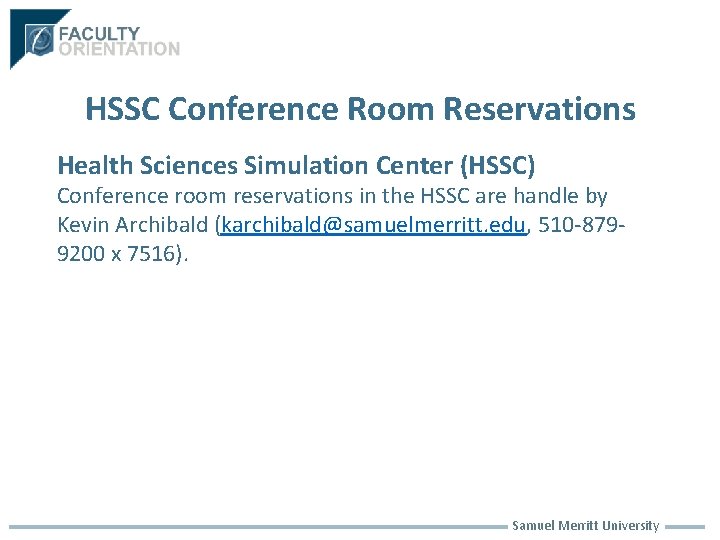 FACULTY
ORIENTATION

HSSC Conference Room Reservations

Health Sciences Simulation Center (HSSC)

Conference room reservations in the HSSC are handle by Kevin Archibald (karchibald@samuelmerritt.edu, 510-879-9200 x 7516).

Samuel Merritt University